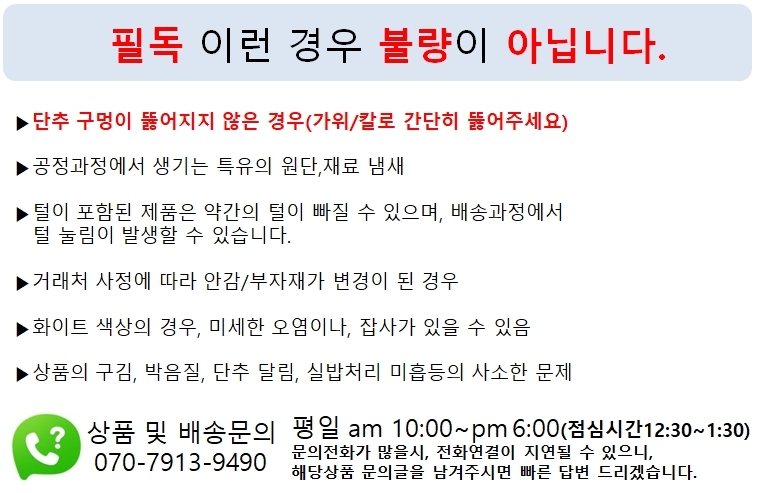 필독 이런 경우 불량이 아닙니다.

▶단추 구멍이 뚫어지지 않은 경우(가위/칼로 간단히 뚫어주세요)

▶공정과정에서 생기는 특유의 원단,재료 냄새

▶털이 포함된 제품은 약간의 털이 빠질 수 있으며, 배송과정에서 털 눌림이 발생할 수 있습니다.

▶거래처 사정에 따라 안감/부자재가 변경이 된 경우

▶화이트 색상의 경우, 미세한 오염이나, 잡사가 있을 수 있음

▶상품의 구김, 박음질, 단추 달림, 실밥처리 미흡등의 사소한 문제

상품 및 배송문의
070-7913-9490

평일 am 10:00~pm 6:00(점심시간12:30~1:30)
문의전화가 많을시, 전화연결이 지연될 수 있으니,
해당상품 문의글을 남겨주시면 빠른 답변 드리겠습니다.